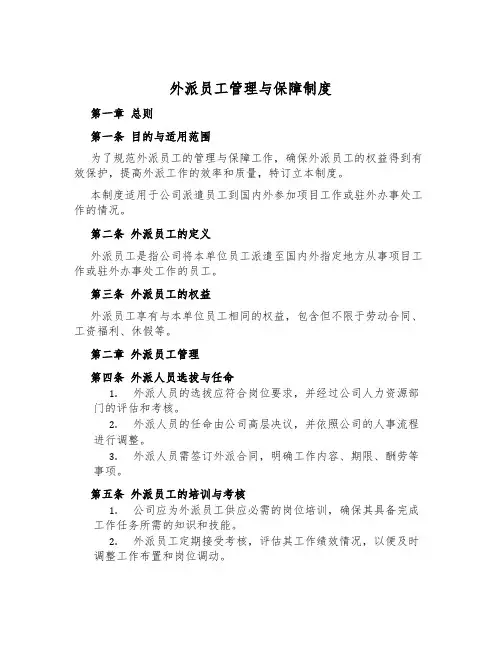 外派员工管理与保障制度

第一章 总则

第一条 目的与适用范围

为了规范外派员工的管理与保障工作，确保外派员工的权益得到有效保护，提高外派工作的效率和质量，特订立本制度。

本制度适用于公司派遣员工到国内外参加项目工作或驻外办事处工作的情况。

第二条 外派员工的定义

外派员工是指公司将本单位员工派遣至国内外指定地方从事项目工作或驻外办事处工作的员工。

第三条 外派员工的权益

外派员工享有与本单位员工相同的权益，包含但不限于劳动合同、工资福利、休假等。

第二章 外派员工管理

第四条 外派人员选拔与任命

1. 外派人员的选拔应符合岗位要求，并经过公司人力资源部门的评估和考核。

2. 外派人员的任命由公司高层决议，并依照公司的人事流程进行调整。

3. 外派人员需签订外派合同，明确工作内容、期限、酬劳等事项。

第五条 外派员工的培训与考核

1. 公司应为外派员工供应必需的岗位培训，确保其具备完成工作任务所需的知识和技能。

2. 外派员工定期接受考核，评估其工作绩效情况，以便及时调整工作布置和岗位调动。